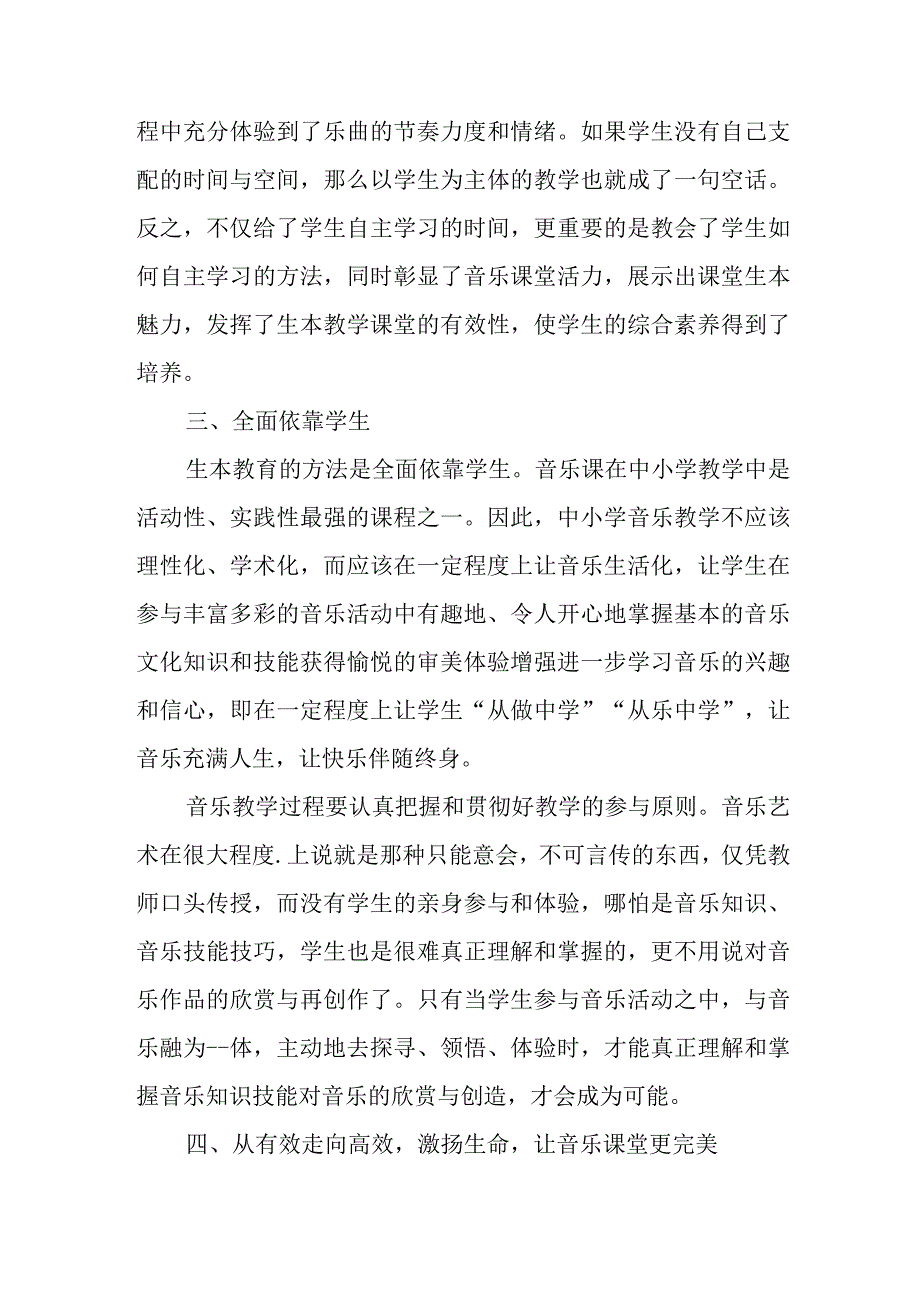 程中充分体验到了乐曲的节奏力度和情绪。如果学生没有自己支配的时间与空间，那么以学生为主体的教学也就成了一句空话。反之，不仅给了学生自主学习的时间，更重要的是教会了学生如何自主学习的方法，同时彰显了音乐课堂活力，展示出课堂生本魅力，发挥了生本教学课堂的有效性，使学生的综合素养得到了培养。

三、全面依靠学生

生本教育的方法是全面依靠学生。音乐课在中小学教学中是活动性、实践性最强的课程之一。因此，中小学音乐教学不应该理性化、学术化，而应该在一定程度上让音乐生活化，让学生在参与丰富多彩的音乐活动中有趣地、令人开心地掌握基本的音乐文化知识和技能获得愉悦的审美体验增强进一步学习音乐的兴趣和信心，即在一定程度上让学生“从做中学”“从乐中学”，让音乐充满人生，让快乐伴随终身。

音乐教学过程要认真把握和贯彻好教学的参与原则。音乐艺术在很大程度.上说就是那种只能意会，不可言传的东西，仅凭教师口头传授，而没有学生的亲身参与和体验，哪怕是音乐知识、音乐技能技巧，学生也是很难真正理解和掌握的，更不用说对音乐作品的欣赏与再创作了。只有当学生参与音乐活动之中，与音乐融为--体，主动地去探寻、领悟、体验时，才能真正理解和掌握音乐知识技能对音乐的欣赏与创造，才会成为可能。

四、从有效走向高效，激扬生命，让音乐课堂更完美